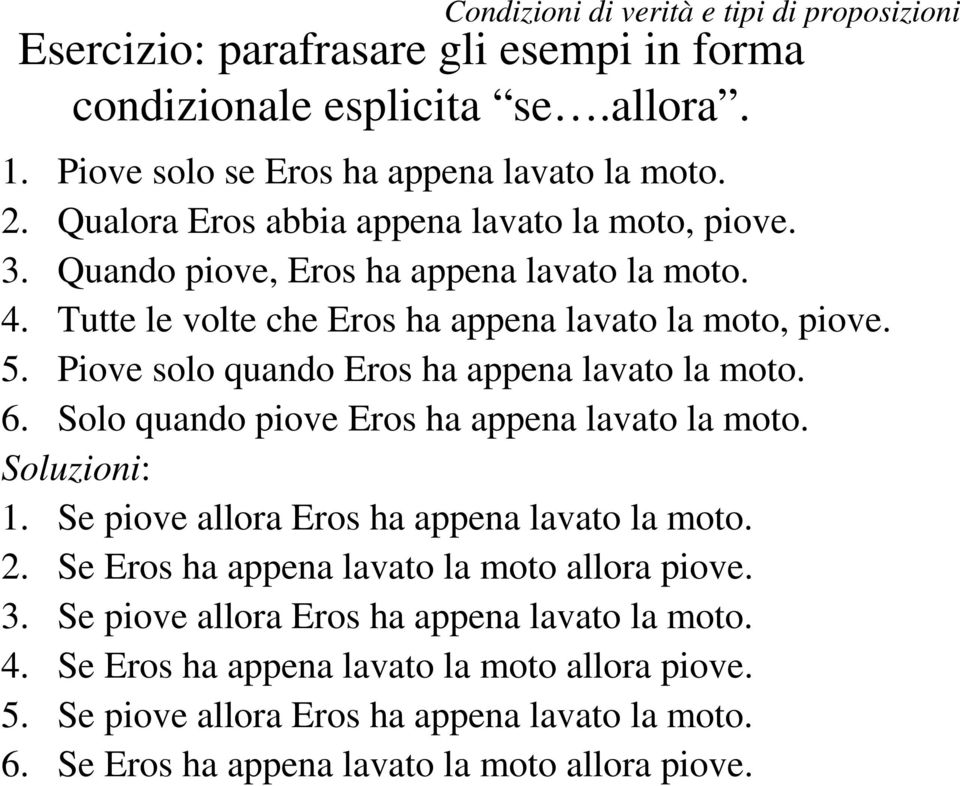 Condizioni di verità e tipi di proposizioni

Esercizio: parafrasare gli esempi in forma condizionale esplicita “se….allora”.

1. Piove solo se Eros ha appena lavato la moto.
2. Qualora Eros abbia appena lavato la moto, piove.
3. Quando piove, Eros ha appena lavato la moto.
4. Tutte le volte che Eros ha appena lavato la moto, piove.
5. Piove solo quando Eros ha appena lavato la moto.
6. Solo quando piove Eros ha appena lavato la moto.

Soluzioni:
1. Se piove allora Eros ha appena lavato la moto.
2. Se Eros ha appena lavato la moto allora piove.
3. Se piove allora Eros ha appena lavato la moto.
4. Se Eros ha appena lavato la moto allora piove.
5. Se piove allora Eros ha appena lavato la moto.
6. Se Eros ha appena lavato la moto allora piove.